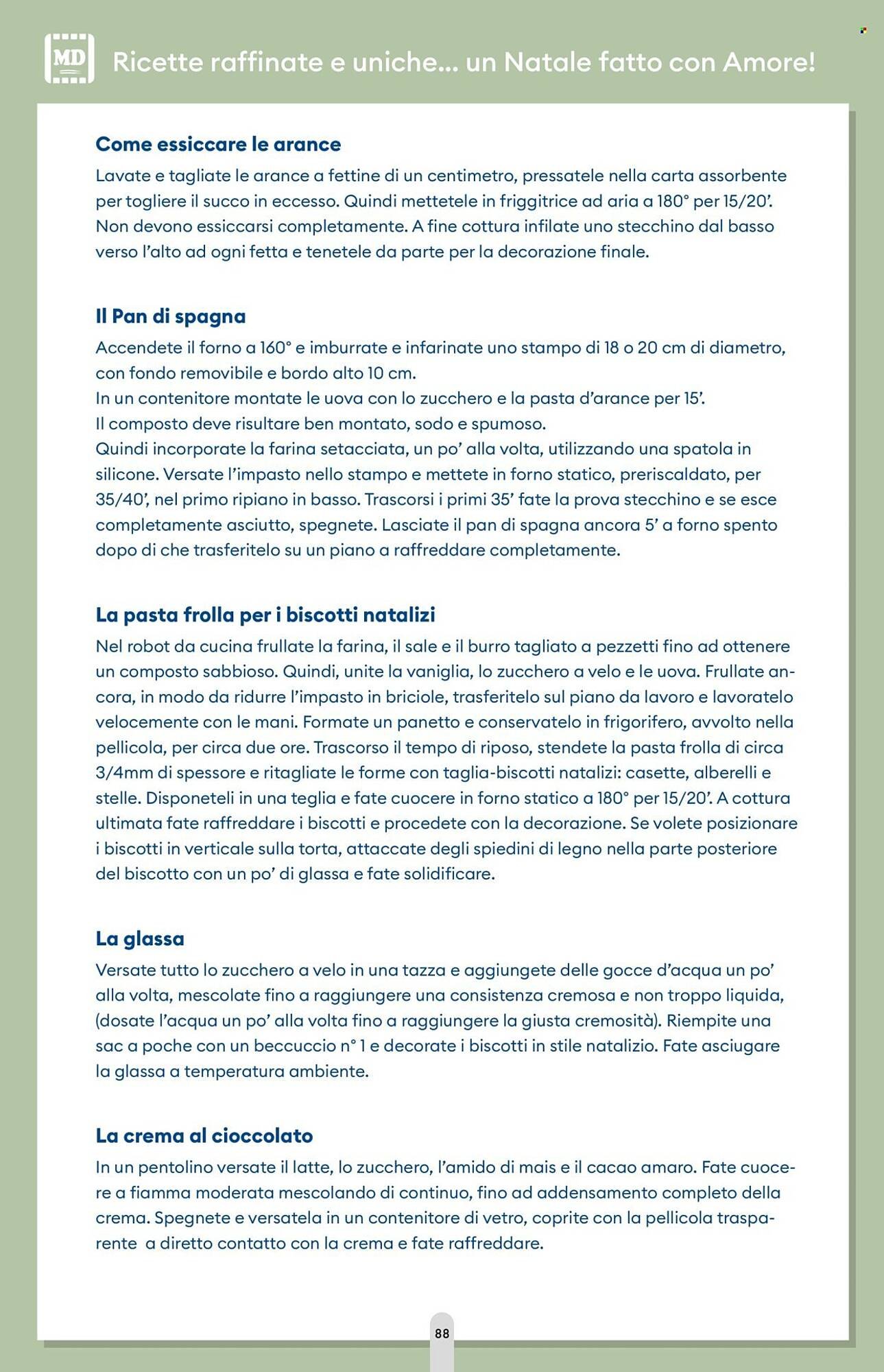 MD

Ricette raffinate e uniche... un Natale fatto con Amore!

Come essiccare le arance
Lavate e tagliate le arance a fettine di un centimetro, pressatele nella carta assorbente per togliere il succo in eccesso. Quindi mettetele in friggitrice ad aria a 180° per 15/20'. Non devono essiccarsi completamente. A fine cottura infilate uno stecchino dal basso verso l'alto ad ogni fetta e tenetele da parte per la decorazione finale.

Il Pan di spagna
Accendete il forno a 160° e imburrate e infarinate uno stampo di 18 o 20 cm di diametro, con fondo removibile e bordo alto 10 cm.
In un contenitore montate le uova con lo zucchero e la pasta d'arance per 15'.
Il composto deve risultare ben montato, sodo e spumoso.
Quindi incorporate la farina setacciata, un po' alla volta, utilizzando una spatola in silicone. Versate l'impasto nello stampo e mettete in forno statico, preriscaldato, per 35/40', nel primo ripiano in basso. Trascorsi i primi 35' fate la prova stecchino e se esce completamente asciutto, spegnete. Lasciate il pan di spagna ancora 5' a forno spento dopo di che trasferitelo su un piano a raffreddare completamente.

La pasta frolla per i biscotti natalizi
Nel robot da cucina frullate la farina, il sale e il burro tagliato a pezzetti fino ad ottenere un composto sabbioso. Quindi, unite la vaniglia, lo zucchero a velo e le uova. Frullate ancora, in modo da ridurre l'impasto in briciole, trasferitelo sul piano da lavoro e lavoratelo velocemente con le mani. Formate un panetto e conservatelo in frigorifero, avvolto nella pellicola, per circa due ore. Trascorso il tempo di riposo, stendete la pasta frolla di circa 3/4mm di spessore e ritagliate le forme con taglia-biscotti natalizi: casette, alberelli e stelle. Disponeteli in una teglia e fate cuocere in forno statico a 180° per 15/20'. A cottura ultimata fate raffreddare i biscotti e procedete con la decorazione. Se volete posizionare i biscotti in verticale sulla torta, attaccate degli spiedini di legno nella parte posteriore del biscotto con un po' di glassa e fate solidificare.

La glassa
Versate tutto lo zucchero a velo in una tazza e aggiungete delle gocce d'acqua un po' alla volta, mescolate fino a raggiungere una consistenza cremosa e non troppo liquida, (dosate l'acqua un po' alla volta fino a raggiungere la giusta cremosità). Riempite una sac a poche con un beccuccio n° 1 e decorate i biscotti in stile natalizio. Fate asciugare la glassa a temperatura ambiente.

La crema al cioccolato
In un pentolino versate il latte, lo zucchero, l'amido di mais e il cacao amaro. Fate cuocere a fiamma moderata mescolando di continuo, fino ad addensamento completo della crema. Spegnete e versatela in un contenitore di vetro, coprite con la pellicola trasparente a diretto contatto con la crema e fate raffreddare.

88